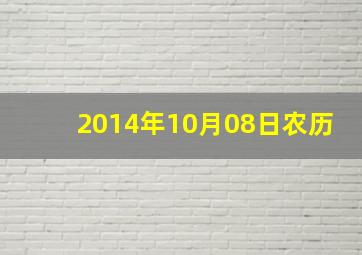 2014年10月08日农历